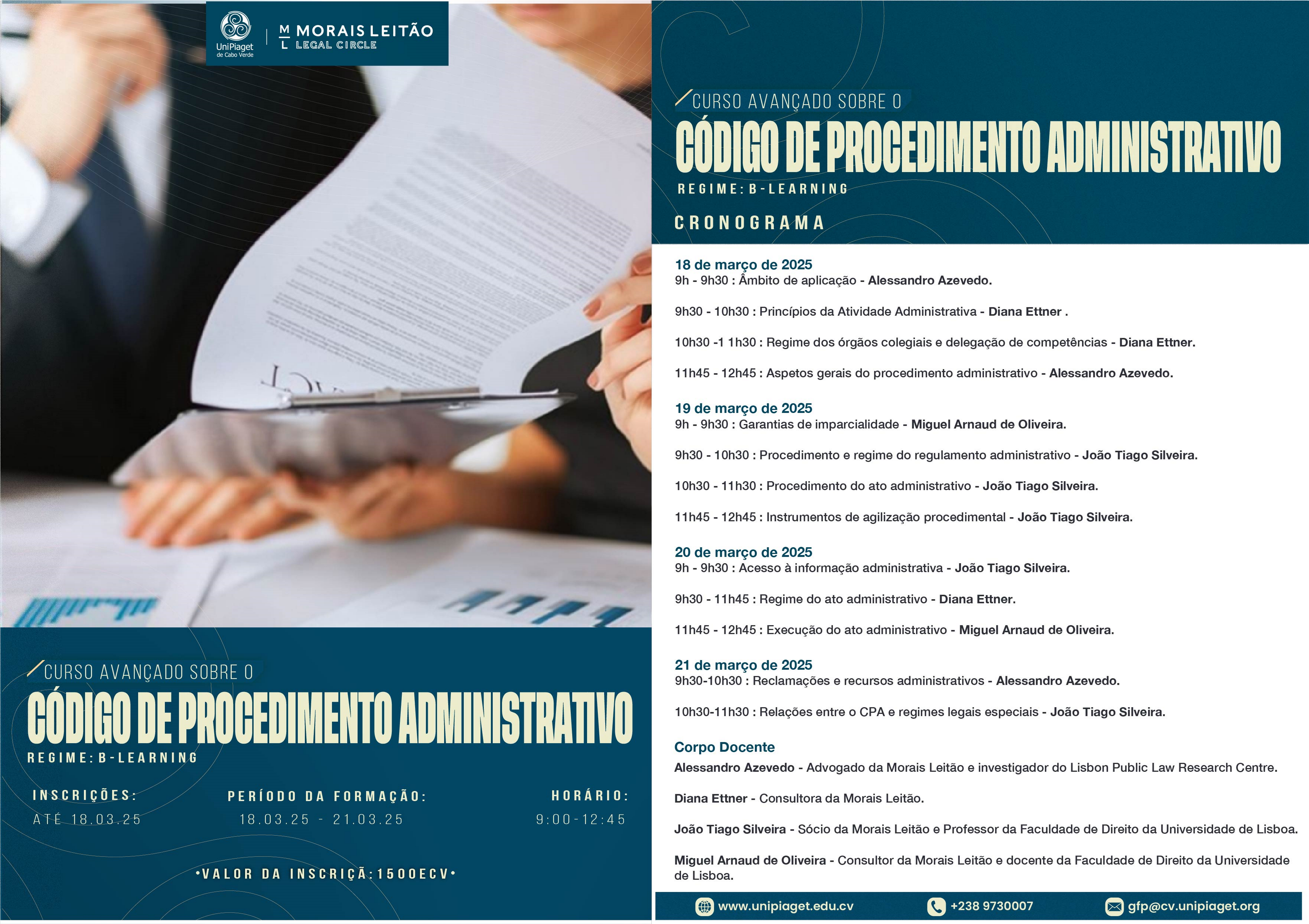 UniPiaget de Cabo Verde

M L MORAIS LEITÃO LEGAL CIRCLE

CURSO AVANÇADO SOBRE O
CÓDIGO DE PROCEDIMENTO ADMINISTRATIVO
REGIME: B-LEARNING

INSCRIÇÕES:
ATÉ 18.03.25

PERÍODO DA FORMAÇÃO:
18.03.25 - 21.03.25

HORÁRIO:
9:00-12:45

•VALOR DA INSCRIÇÃ:1500ECV•

CURSO AVANÇADO SOBRE O
CÓDIGO DE PROCEDIMENTO ADMINISTRATIVO
REGIME: B-LEARNING

CRONOGRAMA

18 de março de 2025
9h - 9h30 : Âmbito de aplicação - Alessandro Azevedo.

9h30 - 10h30 : Princípios da Atividade Administrativa - Diana Ettner .

10h30 -1 1h30 : Regime dos órgãos colegiais e delegação de competências - Diana Ettner.

11h45 - 12h45 : Aspetos gerais do procedimento administrativo - Alessandro Azevedo.

19 de março de 2025
9h - 9h30 : Garantias de imparcialidade - Miguel Arnaud de Oliveira.

9h30 - 10h30 : Procedimento e regime do regulamento administrativo - João Tiago Silveira.

10h30 - 11h30 : Procedimento do ato administrativo - João Tiago Silveira.

11h45 - 12h45 : Instrumentos de agilização procedimental - João Tiago Silveira.

20 de março de 2025
9h - 9h30 : Acesso à informação administrativa - João Tiago Silveira.

9h30 - 11h45 : Regime do ato administrativo - Diana Ettner.

11h45 - 12h45 : Execução do ato administrativo - Miguel Arnaud de Oliveira.

21 de março de 2025
9h30-10h30 : Reclamações e recursos administrativos - Alessandro Azevedo.

10h30-11h30 : Relações entre o CPA e regimes legais especiais - João Tiago Silveira.

Corpo Docente
Alessandro Azevedo - Advogado da Morais Leitão e investigador do Lisbon Public Law Research Centre.

Diana Ettner - Consultora da Morais Leitão.

João Tiago Silveira - Sócio da Morais Leitão e Professor da Faculdade de Direito da Universidade de Lisboa.

Miguel Arnaud de Oliveira - Consultor da Morais Leitão e docente da Faculdade de Direito da Universidade de Lisboa.

www.unipiaget.edu.cv   +238 9730007   gfp@cv.unipiaget.org